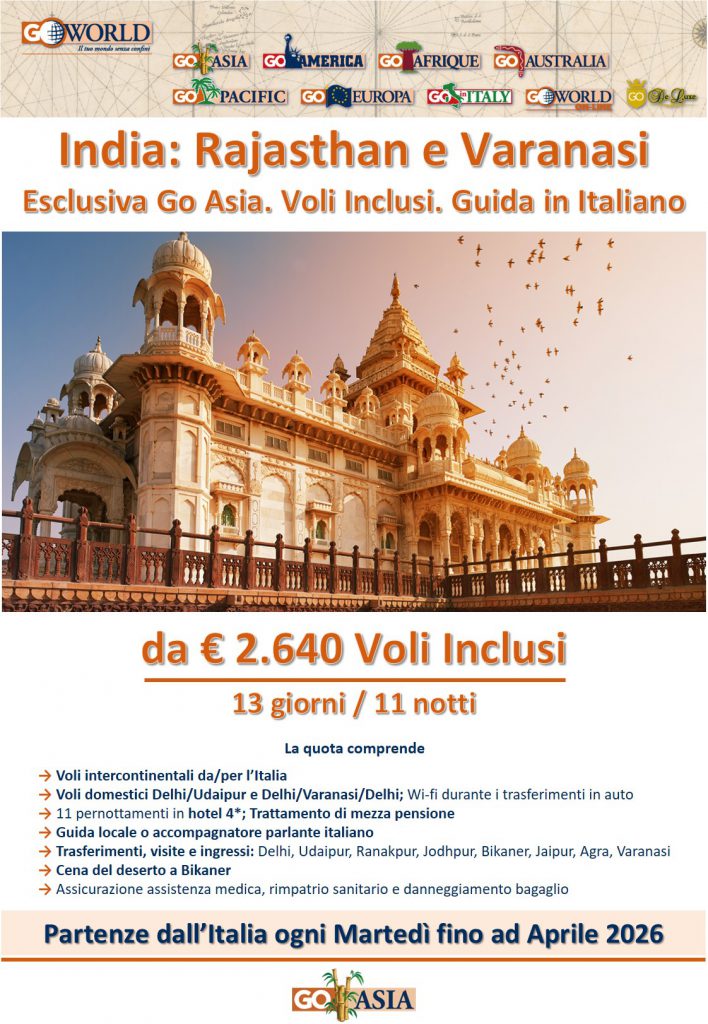 GO WORLD
Il tuo mondo senza confini

GO ASIA GO AMERICA GO AFRIQUE GO AUSTRALIA
GO PACIFIC GO EUROPA GO ITALY GO WORLD GO De Luxe

India: Rajasthan e Varanasi
Esclusiva Go Asia. Voli Inclusi. Guida in Italiano

da € 2.640 Voli Inclusi
13 giorni / 11 notti

La quota comprende

→ Voli intercontinentali da/per l'Italia
→ Voli domestici Delhi/Udaipur e Delhi/Varanasi/Delhi; Wi-fi durante i trasferimenti in auto
→ 11 pernottamenti in hotel 4*; Trattamento di mezza pensione
→ Guida locale o accompagnatore parlante italiano
→ Trasferimenti, visite e ingressi: Delhi, Udaipur, Ranakpur, Jodhpur, Bikaner, Jaipur, Agra, Varanasi
→ Cena del deserto a Bikaner
→ Assicurazione assistenza medica, rimpatrio sanitario e danneggiamento bagaglio

Partenze dall'Italia ogni Martedì fino ad Aprile 2026

GO ASIA